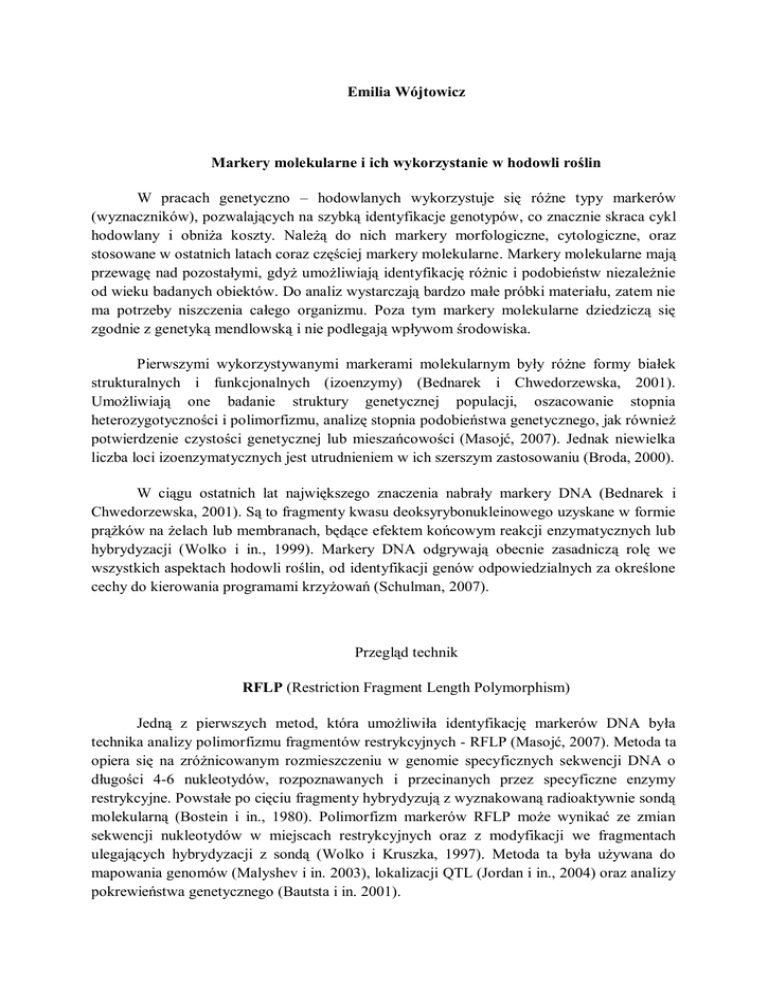 Emilia Wójtowicz

Markery molekularne i ich wykorzystanie w hodowli roślin

W pracach genetyczno – hodowlanych wykorzystuje się różne typy markerów (wyznaczników), pozwalających na szybką identyfikacje genotypów, co znacznie skraca cykl hodowlany i obniża koszty. Należą do nich markery morfologiczne, cytologiczne, oraz stosowane w ostatnich latach coraz częściej markery molekularne. Markery molekularne mają przewagę nad pozostałymi, gdyż umożliwiają identyfikację różnic i podobieństw niezależnie od wieku badanych obiektów. Do analiz wystarczają bardzo małe próbki materiału, zatem nie ma potrzeby niszczenia całego organizmu. Poza tym markery molekularne dziedziczą się zgodnie z genetyką mendlowską i nie podlegają wpływom środowiska.

Pierwszymi wykorzystywanymi markerami molekularnym były różne formy białek strukturalnych i funkcjonalnych (izoenzymy) (Bednarek i Chwedorzewska, 2001). Umożliwiają one badanie struktury genetycznej populacji, oszacowanie stopnia heterozygotyczności i polimorfizmu, analizę stopnia podobieństwa genetycznego, jak również potwierdzenie czystości genetycznej lub mieszańcowości (Masojć, 2007). Jednak niewielka liczba loci izoenzymatycznych jest utrudnieniem w ich szerszym zastosowaniu (Broda, 2000).

W ciągu ostatnich lat największego znaczenia nabrały markery DNA (Bednarek i Chwedorzewska, 2001). Są to fragmenty kwasu deoksyrybonukleinowego uzyskane w formie prążków na żelach lub membranach, będące efektem końcowym reakcji enzymatycznych lub hybrydyzacji (Wolko i in., 1999). Markery DNA odgrywają obecnie zasadniczą rolę we wszystkich aspektach hodowli roślin, od identyfikacji genów odpowiedzialnych za określone cechy do kierowania programami krzyżowań (Schulman, 2007).

Przegląd technik

RFLP (Restriction Fragment Length Polymorphism)

Jedną z pierwszych metod, która umożliwiła identyfikację markerów DNA była technika analizy polimorfizmu fragmentów restrykcyjnych - RFLP (Masojć, 2007). Metoda ta opiera się na zróżnicowanym rozmieszczeniu w genomie specyficznych sekwencji DNA o długości 4-6 nukleotydów, rozpoznawanych i przecinanych przez specyficzne enzymy restrykcyjne. Powstałe po cięciu fragmenty hybrydyzują z wyznakowaną radioaktywnie sondą molekularną (Bostein i in., 1980). Polimorfizm markerów RFLP może wynikać ze zmian sekwencji nukleotydów w miejscach restrykcyjnych oraz z modyfikacji we fragmentach ulegających hybrydyzacji z sondą (Wolko i Kruszka, 1997). Metoda ta była używana do mapowania genomów (Malyshev i in. 2003), lokalizacji QTL (Jordan i in., 2004) oraz analizy pokrewieństwa genetycznego (Bautsta i in. 2001).